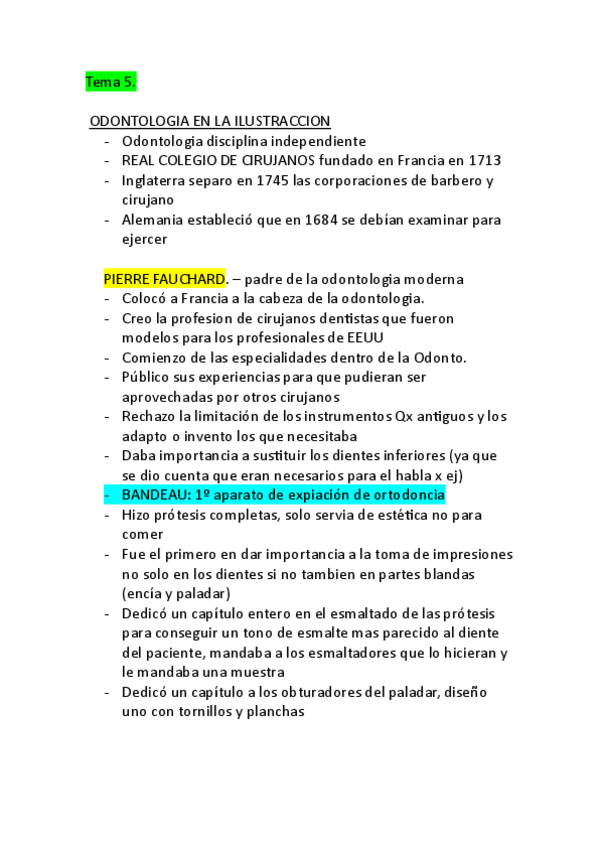 Tema 5.

ODONTOLOGIA EN LA ILUSTRACCION
- Odontologia disciplina independiente
- REAL COLEGIO DE CIRUJANOS fundado en Francia en 1713
- Inglaterra separo en 1745 las corporaciones de barbero y cirujano
- Alemania estableció que en 1684 se debían examinar para ejercer

PIERRE FAUCHARD. – padre de la odontologia moderna
- Colocó a Francia a la cabeza de la odontologia.
- Creo la profesion de cirujanos dentistas que fueron modelos para los profesionales de EEUU
- Comienzo de las especialidades dentro de la Odonto.
- Público sus experiencias para que pudieran ser aprovechadas por otros cirujanos
- Rechazo la limitación de los instrumentos Qx antiguos y los adapto o invento los que necesitaba
- Daba importancia a sustituir los dientes inferiores (ya que se dio cuenta que eran necesarios para el habla x ej)
- BANDEAU: 1º aparato de expiación de ortodoncia
- Hizo prótesis completas, solo servia de estética no para comer
- Fue el primero en dar importancia a la toma de impresiones no solo en los dientes si no tambien en partes blandas (encía y paladar)
- Dedicó un capítulo entero en el esmaltado de las prótesis para conseguir un tono de esmalte mas parecido al diente del paciente, mandaba a los esmaltadores que lo hicieran y le mandaba una muestra
- Dedicó un capítulo a los obturadores del paladar, diseño uno con tornillos y planchas